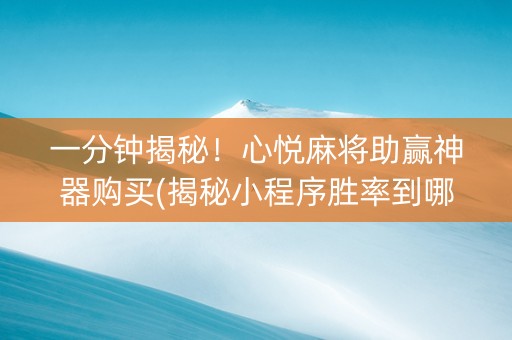 一分钟揭秘！心悦麻将助赢神器购买(揭秘小程序胜率到哪